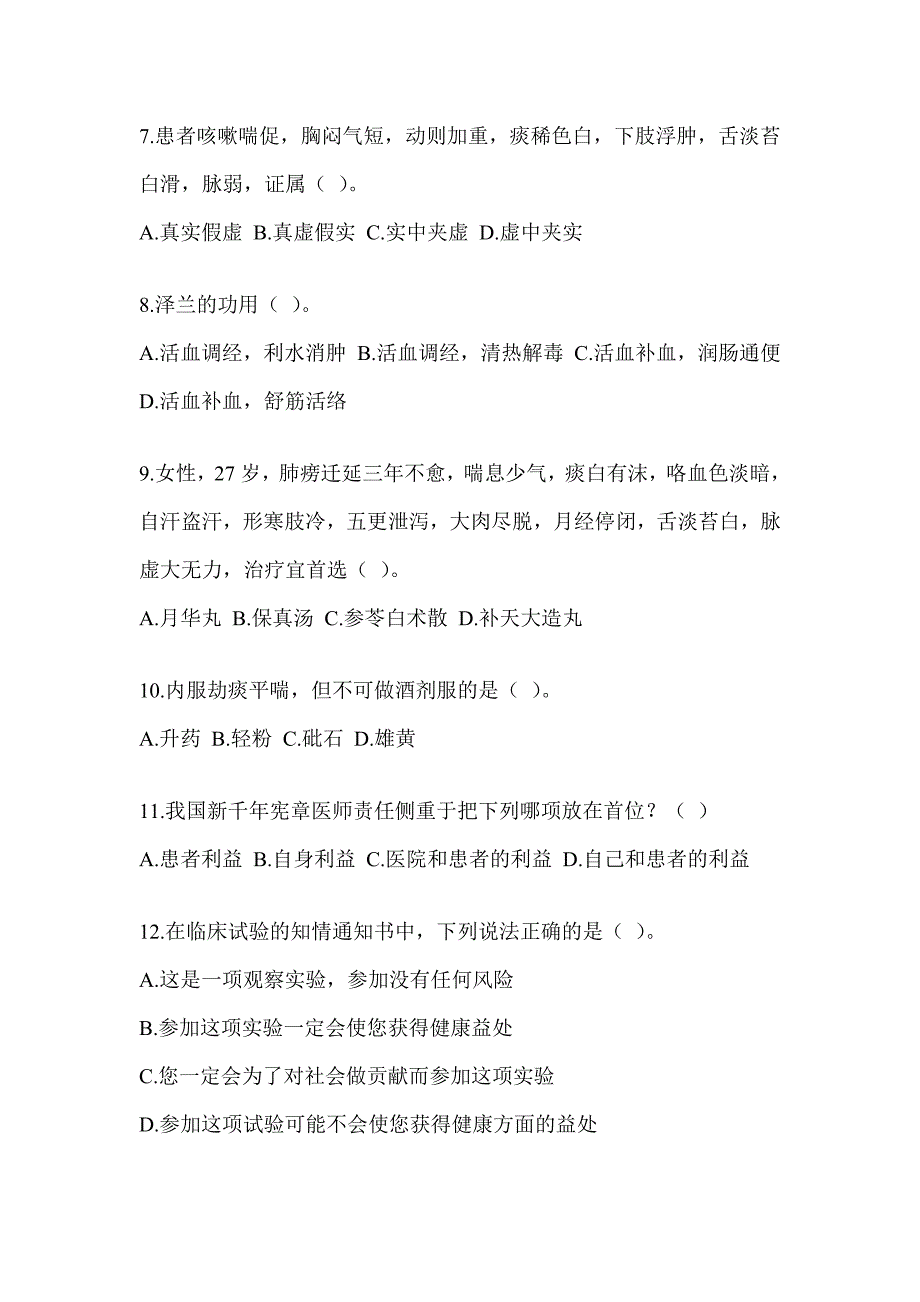 7.患者咳嗽喘促，胸闷气短，动则加重，痰稀色白，下肢浮肿，舌淡苔白滑，脉弱，证属（ ）。

A.真实假虚 B.真虚假实 C.实中夹虚 D.虚中夹实

8.泽兰的功用（ ）。

A.活血调经，利水消肿 B.活血调经，清热解毒 C.活血补血，润肠通便 D.活血补血，舒筋活络

9.女性，27 岁，肺痨迁延三年不愈，喘息少气，痰白有沫，咯血色淡暗，自汗盗汗，形寒肢冷，五更泄泻，大肉尽脱，月经停闭，舌淡苔白，脉虚大无力，治疗宜首选（ ）。

A.月华丸 B.保真汤 C.参苓白术散 D.补天大造丸

10.内服劫痰平喘，但不可做酒剂服的是（ ）。

A.升药 B.轻粉 C.砒石 D.雄黄

11.我国新千年宪章医师责任侧重于把下列哪项放在首位？（ ）

A.患者利益 B.自身利益 C.医院和患者的利益 D.自己和患者的利益

12.在临床试验的知情通知书中，下列说法正确的是（ ）。

A.这是一项观察实验，参加没有任何风险

B.参加这项实验一定会使您获得健康益处

C.您一定会为了对社会做贡献而参加这项实验

D.参加这项试验可能不会使您获得健康方面的益处